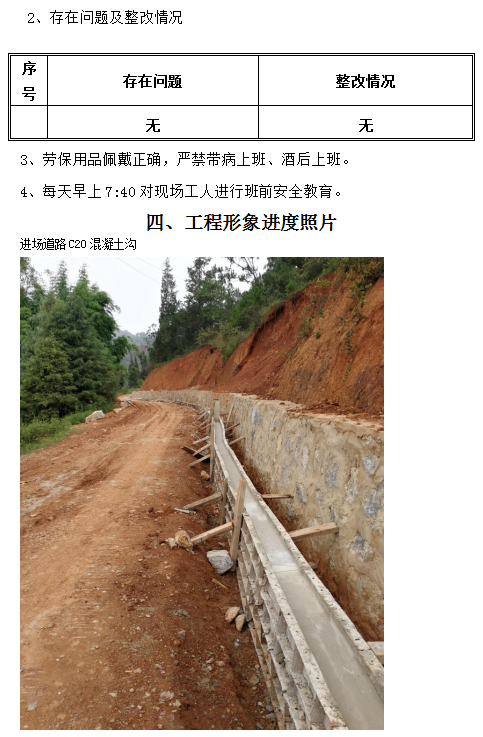 2、存在问题及整改情况

| 序号 | 存在问题 | 整改情况 |
|---|---|---|
|  | 无 | 无 |

3、劳保用品佩戴正确，严禁带病上班、酒后上班。

4、每天早上7:40对现场工人进行班前安全教育。

四、工程形象进度照片

进场道路C20混凝土沟